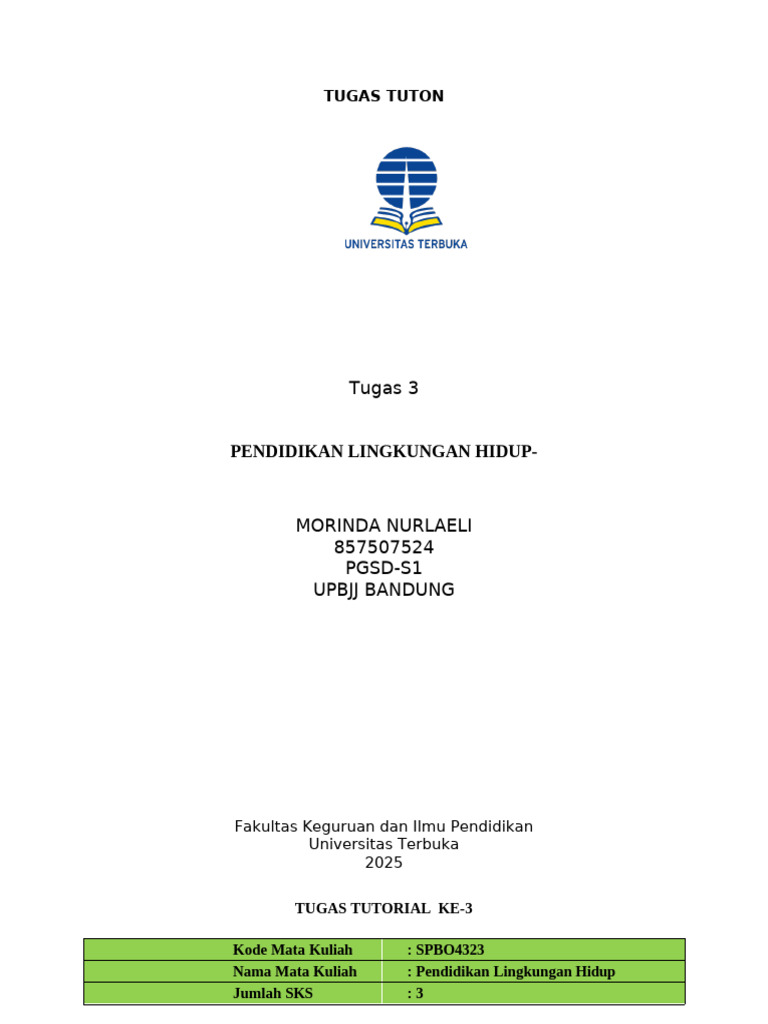 TUGAS TUTON

UNIVERSITAS TERBUKA

Tugas 3

PENDIDIKAN LINGKUNGAN HIDUP-

MORINDA NURLAELI
857507524
PGSD-S1
UPBJJ BANDUNG

Fakultas Keguruan dan Ilmu Pendidikan
Universitas Terbuka
2025

TUGAS TUTORIAL KE-3

| Kode Mata Kuliah | : SPBO4323 |
|---|---|
| Nama Mata Kuliah | : Pendidikan Lingkungan Hidup |
| Jumlah SKS | : 3 |